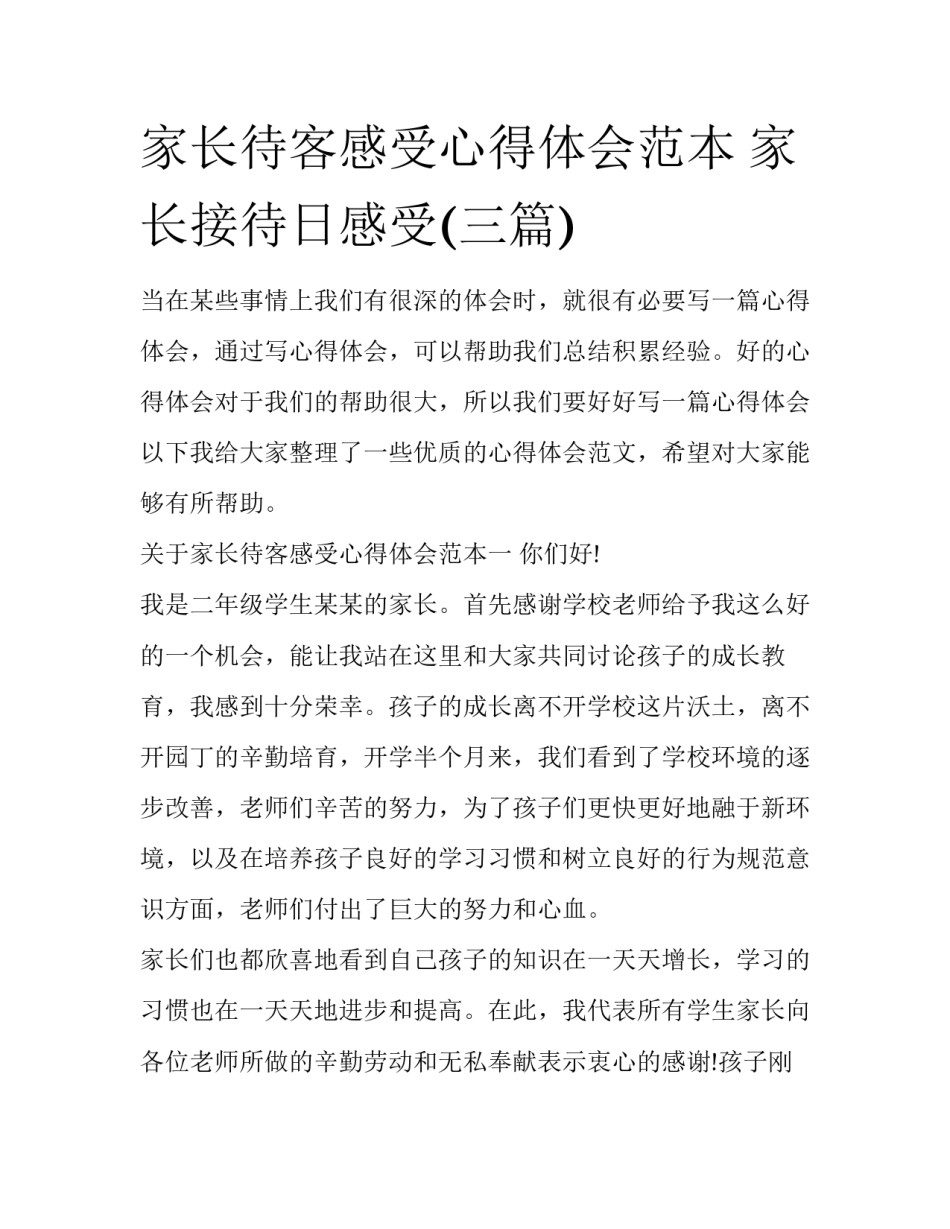 家长待客感受心得体会范本 家长接待日感受(三篇)

当在某些事情上我们有很深的体会时，就很有必要写一篇心得体会，通过写心得体会，可以帮助我们总结积累经验。好的心得体会对于我们的帮助很大，所以我们要好好写一篇心得体会以下我给大家整理了一些优质的心得体会范文，希望对大家能够有所帮助。

关于家长待客感受心得体会范本一 你们好!

我是二年级学生某某的家长。首先感谢学校老师给予我这么好的一个机会，能让我站在这里和大家共同讨论孩子的成长教育，我感到十分荣幸。孩子的成长离不开学校这片沃土，离不开园丁的辛勤培育，开学半个月来，我们看到了学校环境的逐步改善，老师们辛苦的努力，为了孩子们更快更好地融于新环境，以及在培养孩子良好的学习习惯和树立良好的行为规范意识方面，老师们付出了巨大的努力和心血。

家长们也都欣喜地看到自己孩子的知识在一天天增长，学习的习惯也在一天天地进步和提高。在此，我代表所有学生家长向各位老师所做的辛勤劳动和无私奉献表示衷心的感谢!孩子刚